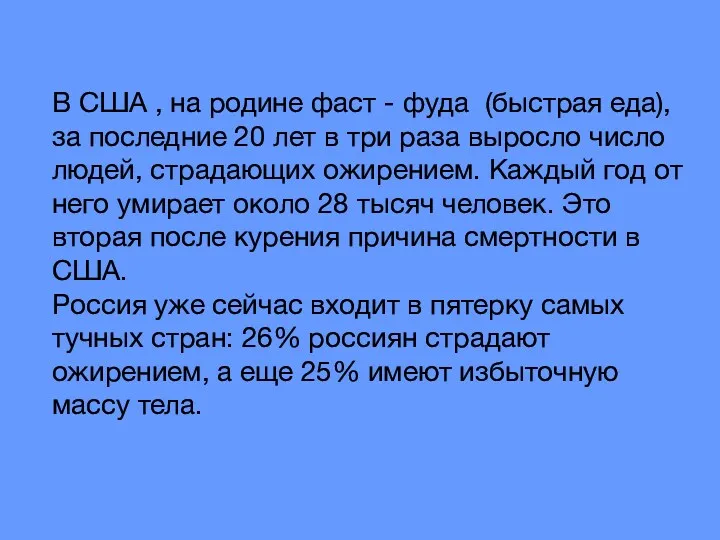 В США , на родине фаст - фуда (быстрая еда), за последние 20 лет в три раза выросло число людей, страдающих ожирением. Каждый год от него умирает около 28 тысяч человек. Это вторая после курения причина смертности в США.
Россия уже сейчас входит в пятерку самых тучных стран: 26% россиян страдают ожирением, а еще 25% имеют избыточную массу тела.